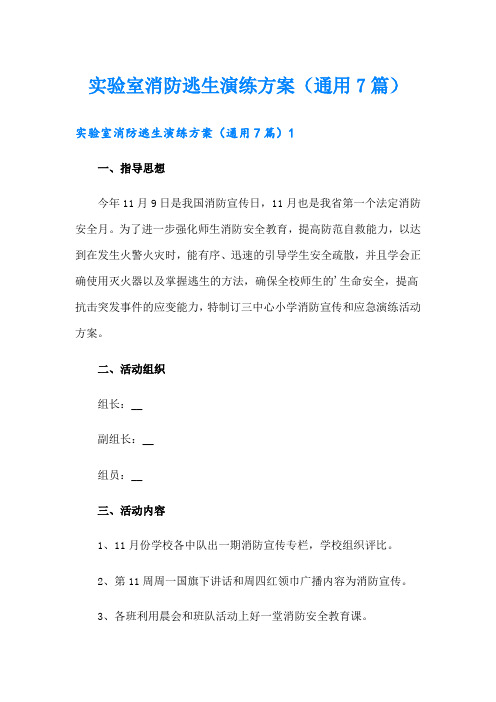 实验室消防逃生演练方案（通用7篇）

实验室消防逃生演练方案（通用7篇）1

一、指导思想

今年11月9日是我国消防宣传日，11月也是我省第一个法定消防安全月。为了进一步强化师生消防安全教育，提高防范自救能力，以达到在发生火警火灾时，能有序、迅速的引导学生安全疏散，并且学会正确使用灭火器以及掌握逃生的方法，确保全校师生的'生命安全，提高抗击突发事件的应变能力，特制订三中心小学消防宣传和应急演练活动方案。

二、活动组织

组长：__

副组长：__

组员：__

三、活动内容

1、11月份学校各中队出一期消防宣传专栏，学校组织评比。

2、第11周周一国旗下讲话和周四红领巾广播内容为消防宣传。

3、各班利用晨会和班队活动上好一堂消防安全教育课。